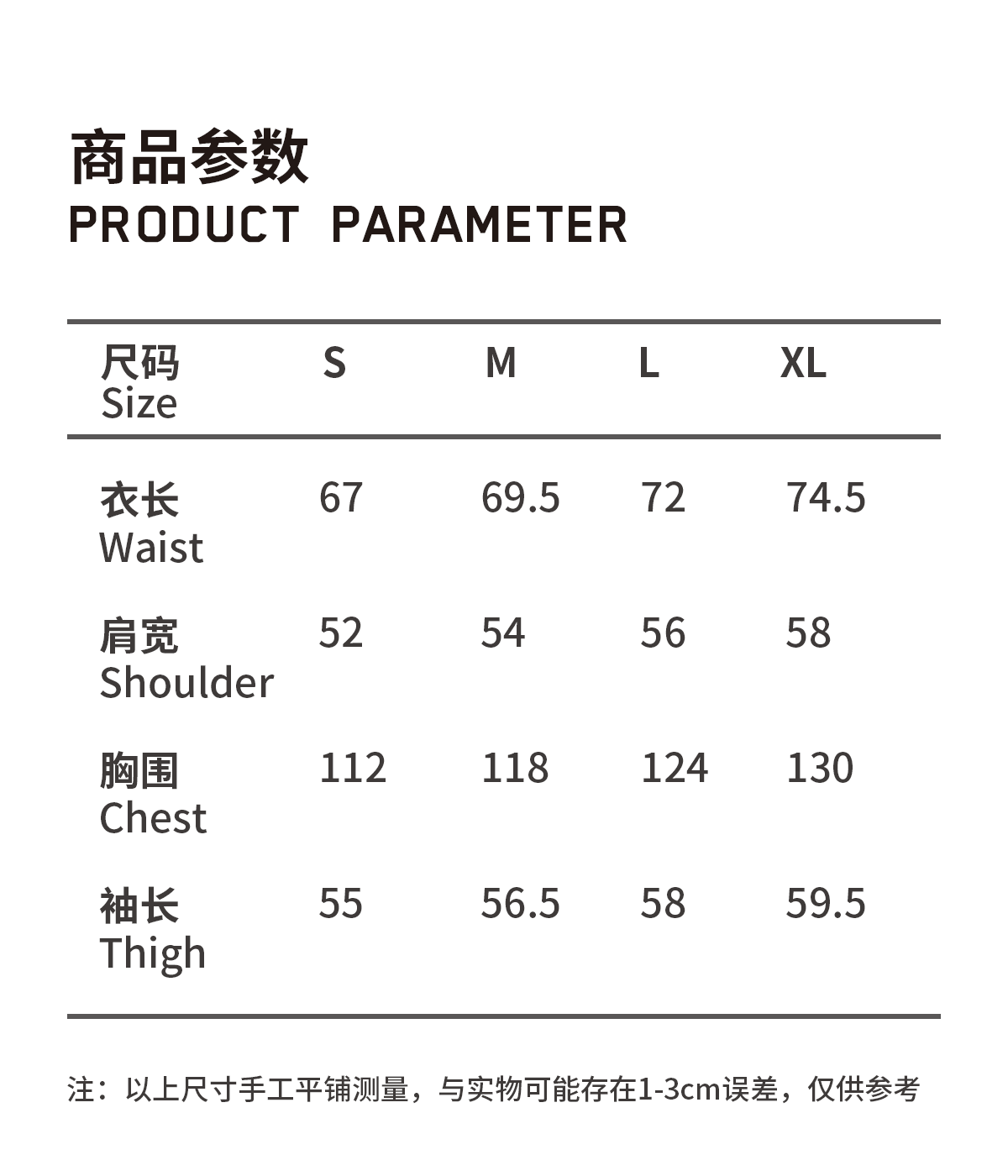 商品参数
PRODUCT PARAMETER

| 尺码 Size | S | M | L | XL |
|---|---|---|---|---|
| 衣长 Waist | 67 | 69.5 | 72 | 74.5 |
| 肩宽 Shoulder | 52 | 54 | 56 | 58 |
| 胸围 Chest | 112 | 118 | 124 | 130 |
| 袖长 Thigh | 55 | 56.5 | 58 | 59.5 |

注：以上尺寸手工平铺测量，与实物可能存在1-3cm误差，仅供参考